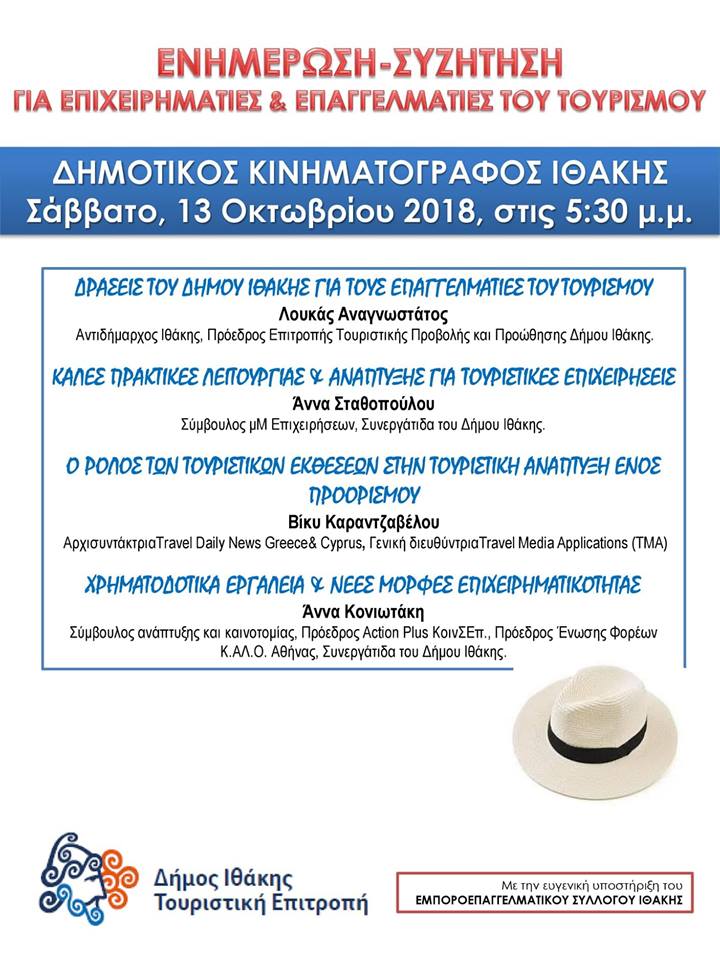 ΕΝΗΜΕΡΩΣΗ-ΣΥΖΗΤΗΣΗ
ΓΙΑ ΕΠΙΧΕΙΡΗΜΑΤΙΕΣ & ΕΠΑΓΓΕΛΜΑΤΙΕΣ ΤΟΥ ΤΟΥΡΙΣΜΟΥ

ΔΗΜΟΤΙΚΟΣ ΚΙΝΗΜΑΤΟΓΡΑΦΟΣ ΙΘΑΚΗΣ
Σάββατο, 13 Οκτωβρίου 2018, στις 5:30 μ.μ.

ΔΡΑΣΕΙΣ ΤΟΥ ΔΗΜΟΥ ΙΘΑΚΗΣ ΓΙΑ ΤΟΥΣ ΕΠΑΓΓΕΛΜΑΤΙΕΣ ΤΟΥ ΤΟΥΡΙΣΜΟΥ
Λουκάς Αναγνωστάτος
Αντιδήμαρχος Ιθάκης, Πρόεδρος Επιτροπής Τουριστικής Προβολής και Προώθησης Δήμου Ιθάκης.

ΚΑΛΕΣ ΠΡΑΚΤΙΚΕΣ ΛΕΙΤΟΥΡΓΙΑΣ & ΑΝΑΠΤΥΞΗΣ ΓΙΑ ΤΟΥΡΙΣΤΙΚΕΣ ΕΠΙΧΕΙΡΗΣΕΙΣ
Άννα Σταθοπούλου
Σύμβουλος μΜ Επιχειρήσεων, Συνεργάτιδα του Δήμου Ιθάκης.

Ο ΡΟΛΟΣ ΤΩΝ ΤΟΥΡΙΣΤΙΚΩΝ ΕΚΘΕΣΕΩΝ ΣΤΗΝ ΤΟΥΡΙΣΤΙΚΗ ΑΝΑΠΤΥΞΗ ΕΝΟΣ ΠΡΟΟΡΙΣΜΟΥ
Βίκυ Καραντζαβέλου
ΑρχισυντάκτριαTravel Daily News Greece& Cyprus, Γενική διευθύντριαTravel Media Applications (TMA)

ΧΡΗΜΑΤΟΔΟΤΙΚΑ ΕΡΓΑΛΕΙΑ & ΝΕΕΣ ΜΟΡΦΕΣ ΕΠΙΧΕΙΡΗΜΑΤΙΚΟΤΗΤΑΣ
Άννα Κονιωτάκη
Σύμβουλος ανάπτυξης και καινοτομίας, Πρόεδρος Action Plus ΚοινΣΕπ., Πρόεδρος Ένωσης Φορέων Κ.ΑΛ.Ο. Αθήνας, Συνεργάτιδα του Δήμου Ιθάκης.

Δήμος Ιθάκης
Τουριστική Επιτροπή

Με την ευγενική υποστήριξη του
ΕΜΠΟΡΟΕΠΑΓΓΕΛΜΑΤΙΚΟΥ ΣΥΛΛΟΓΟΥ ΙΘΑΚΗΣ